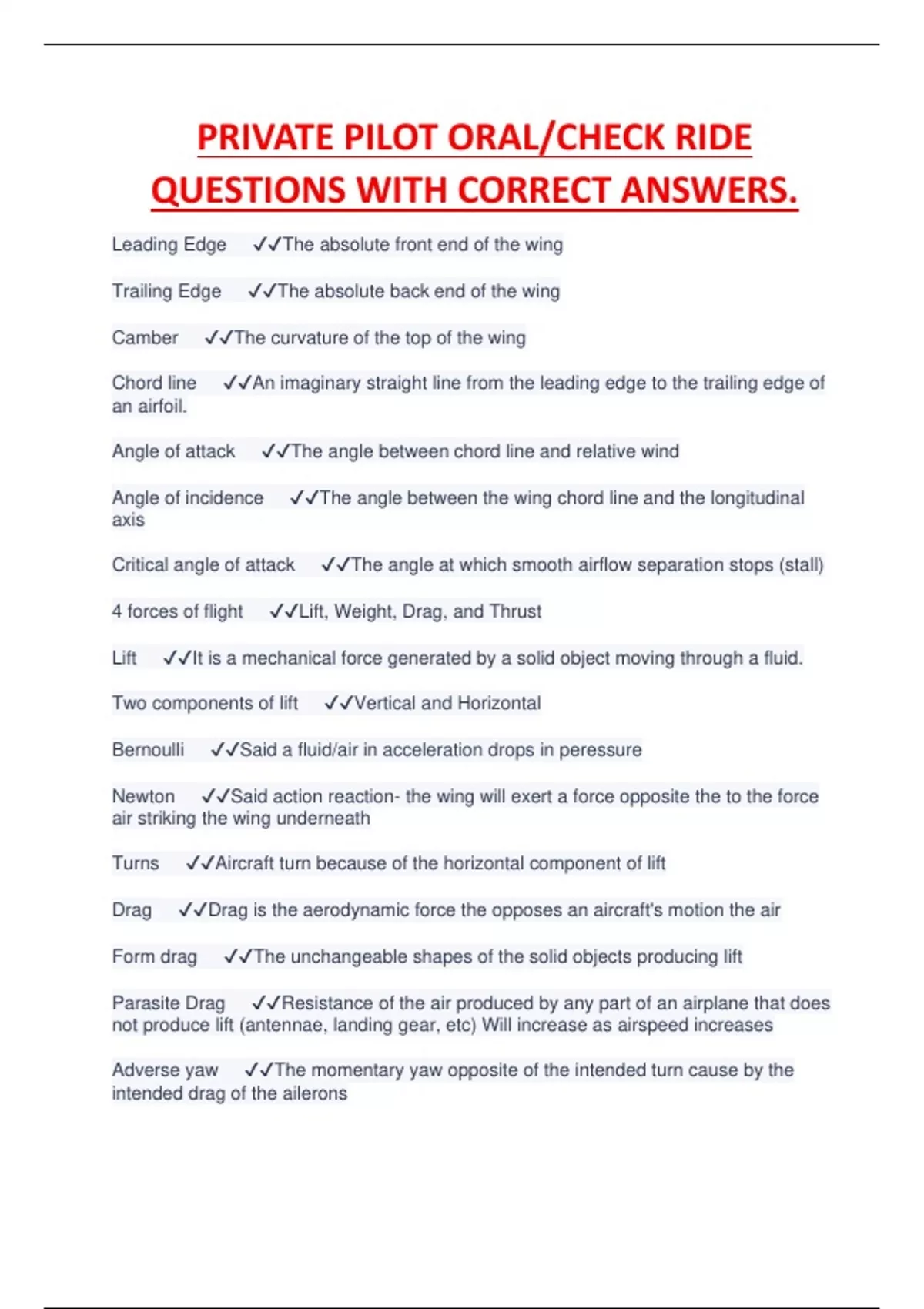 PRIVATE PILOT ORAL/CHECK RIDE QUESTIONS WITH CORRECT ANSWERS.

Leading Edge ✓✓The absolute front end of the wing

Trailing Edge ✓✓The absolute back end of the wing

Camber ✓✓The curvature of the top of the wing

Chord line ✓✓An imaginary straight line from the leading edge to the trailing edge of an airfoil.

Angle of attack ✓✓The angle between chord line and relative wind

Angle of incidence ✓✓The angle between the wing chord line and the longitudinal axis

Critical angle of attack ✓✓The angle at which smooth airflow separation stops (stall)

4 forces of flight ✓✓Lift, Weight, Drag, and Thrust

Lift ✓✓It is a mechanical force generated by a solid object moving through a fluid.

Two components of lift ✓✓Vertical and Horizontal

Bernoulli ✓✓Said a fluid/air in acceleration drops in peressure

Newton ✓✓Said action reaction- the wing will exert a force opposite the to the force air striking the wing underneath

Turns ✓✓Aircraft turn because of the horizontal component of lift

Drag ✓✓Drag is the aerodynamic force the opposes an aircraft's motion the air

Form drag ✓✓The unchangeable shapes of the solid objects producing lift

Parasite Drag ✓✓Resistance of the air produced by any part of an airplane that does not produce lift (antennae, landing gear, etc) Will increase as airspeed increases

Adverse yaw ✓✓The momentary yaw opposite of the intended turn cause by the intended drag of the ailerons